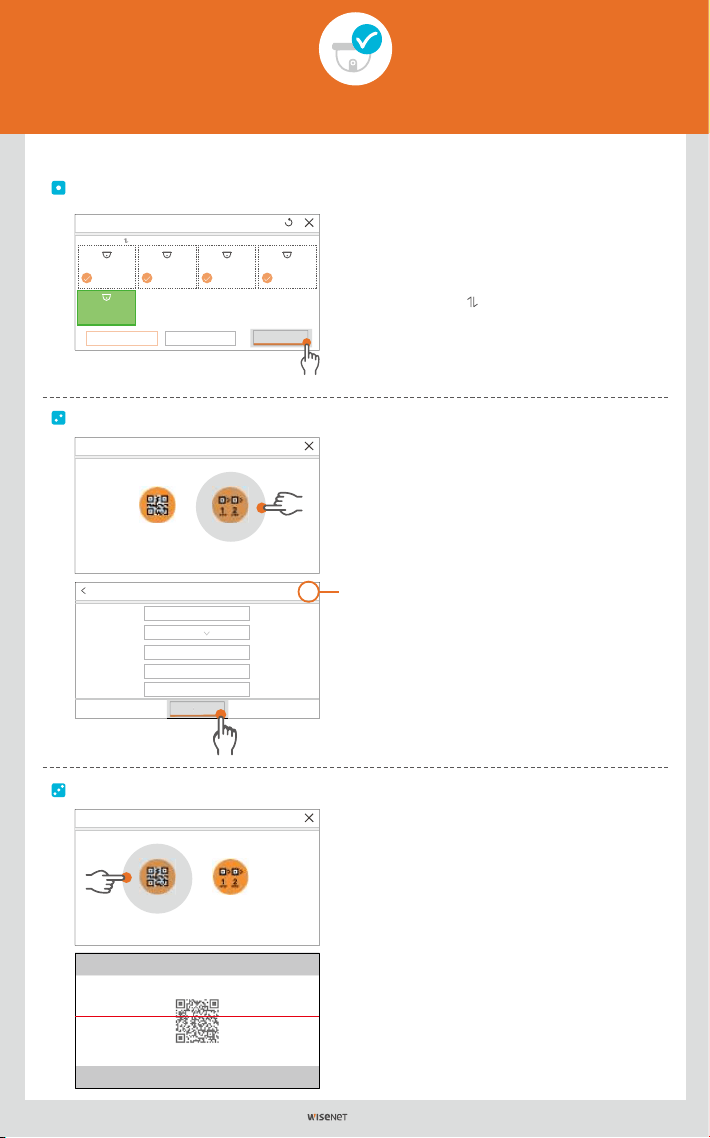 WISENET